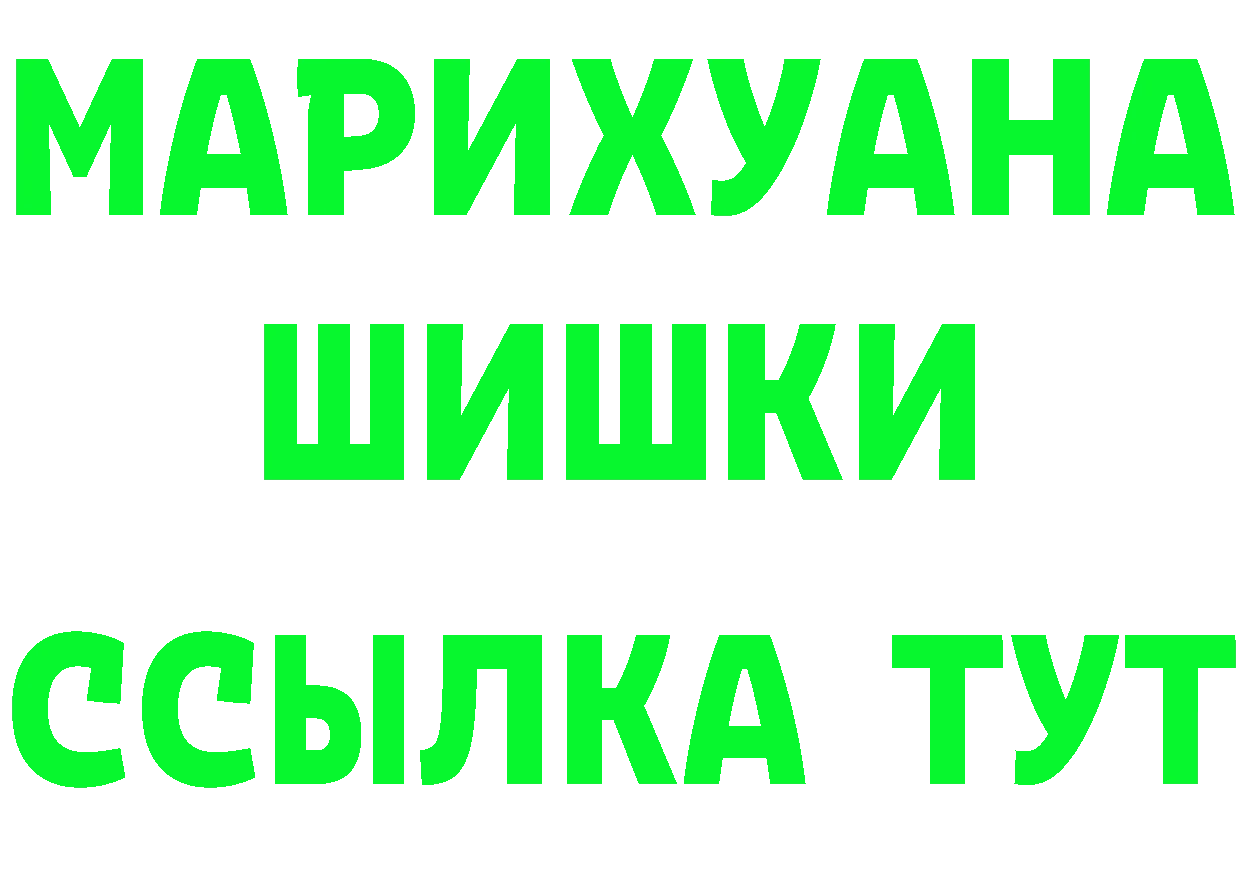 МАРИХУАНА
ШИШКИ
ССЫЛКА ТУТ